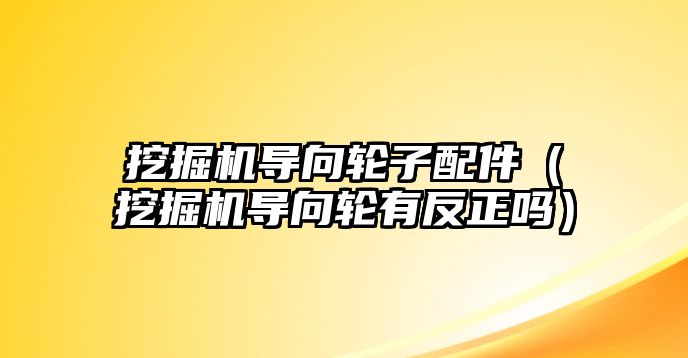 挖掘机导向轮子配件（挖掘机导向轮有反正吗）